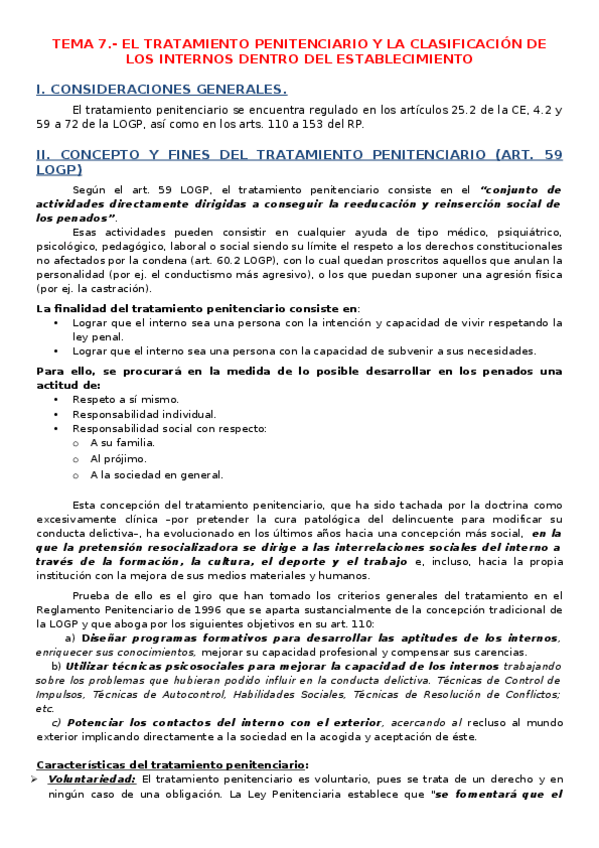 TEMA 7.- EL TRATAMIENTO PENITENCIARIO Y LA CLASIFICACIÓN DE LOS INTERNOS DENTRO DEL ESTABLECIMIENTO

I. CONSIDERACIONES GENERALES.

El tratamiento penitenciario se encuentra regulado en los artículos 25.2 de la CE, 4.2 y 59 a 72 de la LOGP, así como en los arts. 110 a 153 del RP.

II. CONCEPTO Y FINES DEL TRATAMIENTO PENITENCIARIO (ART. 59 LOGP)

Según el art. 59 LOGP, el tratamiento penitenciario consiste en el "conjunto de actividades directamente dirigidas a conseguir la reeducación y reinserción social de los penados".

Esas actividades pueden consistir en cualquier ayuda de tipo médico, psiquiátrico, psicológico, pedagógico, laboral o social siendo su límite el respeto a los derechos constitucionales no afectados por la condena (art. 60.2 LOGP), con lo cual quedan proscritos aquellos que anulan la personalidad (por ej. el conductismo más agresivo), o los que puedan suponer una agresión física (por ej. la castración).

La finalidad del tratamiento penitenciario consiste en:
• Lograr que el interno sea una persona con la intención y capacidad de vivir respetando la ley penal.
• Lograr que el interno sea una persona con la capacidad de subvenir a sus necesidades.

Para ello, se procurará en la medida de lo posible desarrollar en los penados una actitud de:
• Respeto a sí mismo.
• Responsabilidad individual.
• Responsabilidad social con respecto:
o A su familia.
o Al prójimo.
o A la sociedad en general.

Esta concepción del tratamiento penitenciario, que ha sido tachada por la doctrina como excesivamente clínica –por pretender la cura patológica del delincuente para modificar su conducta delictiva–, ha evolucionado en los últimos años hacia una concepción más social, en la que la pretensión resocializadora se dirige a las interrelaciones sociales del interno a través de la formación, la cultura, el deporte y el trabajo e, incluso, hacia la propia institución con la mejora de sus medios materiales y humanos.

Prueba de ello es el giro que han tomado los criterios generales del tratamiento en el Reglamento Penitenciario de 1996 que se aparta sustancialmente de la concepción tradicional de la LOGP y que aboga por los siguientes objetivos en su art. 110:
a) Diseñar programas formativos para desarrollar las aptitudes de los internos, enriquecer sus conocimientos, mejorar su capacidad profesional y compensar sus carencias.
b) Utilizar técnicas psicosociales para mejorar la capacidad de los internos trabajando sobre los problemas que hubieran podido influir en la conducta delictiva. Técnicas de Control de Impulsos, Técnicas de Autocontrol, Habilidades Sociales, Técnicas de Resolución de Conflictos; etc.
c) Potenciar los contactos del interno con el exterior, acercando al recluso al mundo exterior implicando directamente a la sociedad en la acogida y aceptación de éste.

Características del tratamiento penitenciario:
➢ Voluntariedad: El tratamiento penitenciario es voluntario, pues se trata de un derecho y en ningún caso de una obligación. La Ley Penitenciaria establece que "se fomentará que el